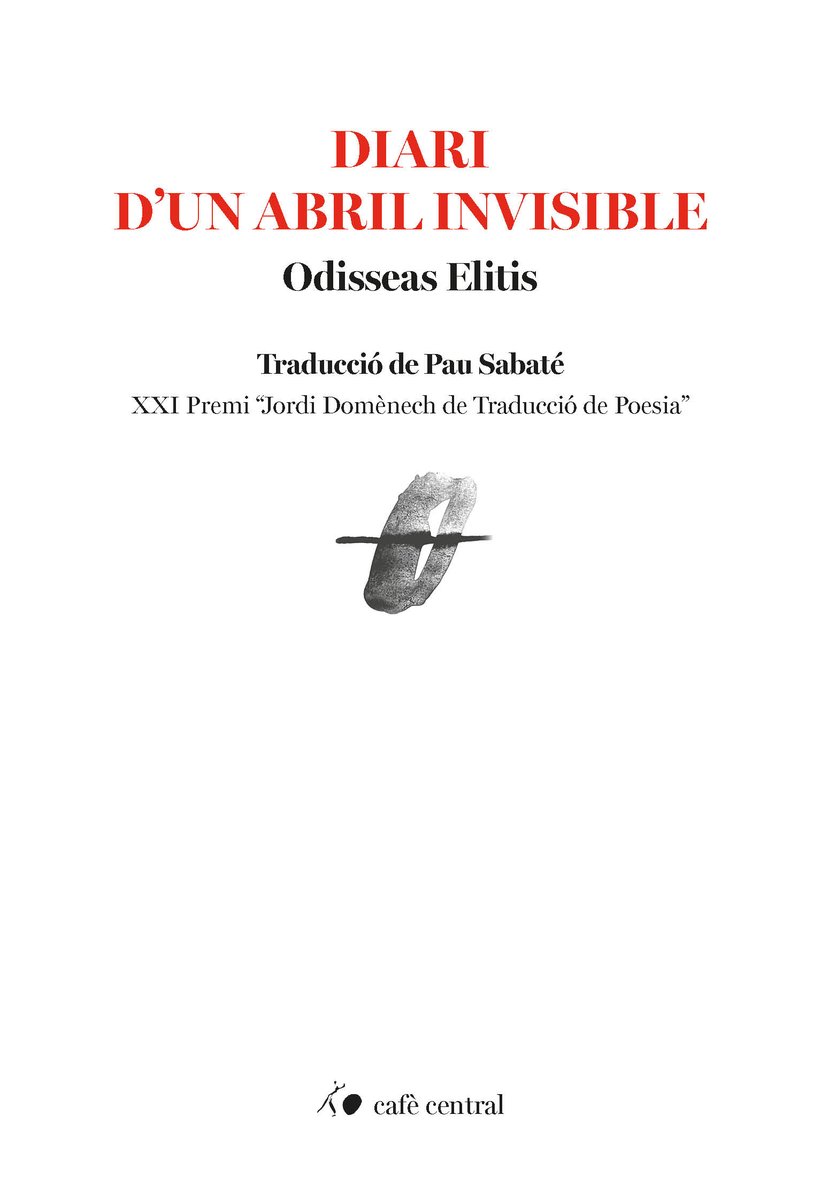 DIARI
D'UN ABRIL INVISIBLE

Odisseas Elitis

Traducció de Pau Sabaté

XXI Premi "Jordi Domènech de Traducció de Poesia"

cafè central